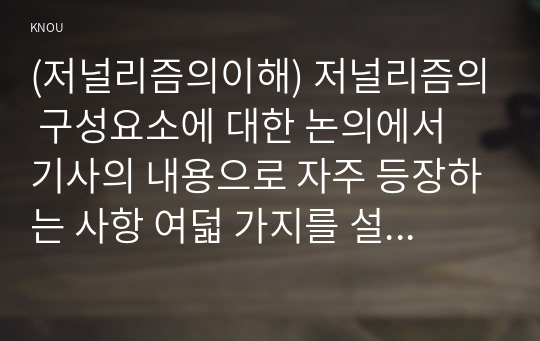 KNOU

(저널리즘의이해) 저널리즘의 구성요소에 대한 논의에서 기사의 내용으로 자주 등장하는 사항 여덟 가지를 설...